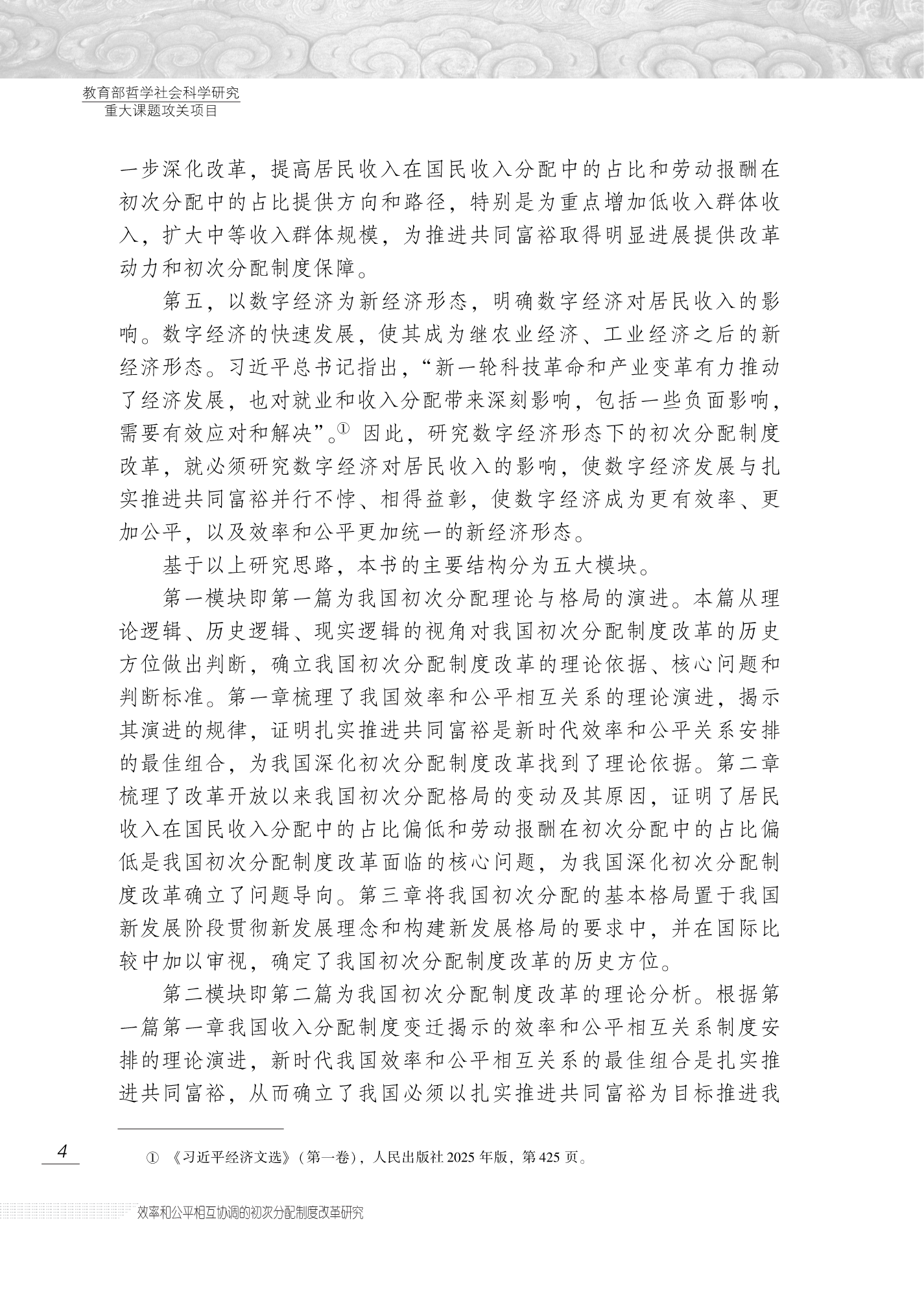 教育部哲学社会科学研究
重大课题攻关项目

一步深化改革，提高居民收入在国民收入分配中的占比和劳动报酬在初次分配中的占比提供方向和路径，特别是为重点增加低收入群体收入，扩大中等收入群体规模，为推进共同富裕取得明显进展提供改革动力和初次分配制度保障。

第五，以数字经济为新经济形态，明确数字经济对居民收入的影响。数字经济的快速发展，使其成为继农业经济、工业经济之后的新经济形态。习近平总书记指出，“新一轮科技革命和产业变革有力推动了经济发展，也对就业和收入分配带来深刻影响，包括一些负面影响，需要有效应对和解决”。① 因此，研究数字经济形态下的初次分配制度改革，就必须研究数字经济对居民收入的影响，使数字经济发展与扎实推进共同富裕并行不悖、相得益彰，使数字经济成为更有效率、更加公平，以及效率和公平更加统一的新经济形态。

基于以上研究思路，本书的主要结构分为五大模块。

第一模块即第一篇为我国初次分配理论与格局的演进。本篇从理论逻辑、历史逻辑、现实逻辑的视角对我国初次分配制度改革的历史方位做出判断，确立我国初次分配制度改革的理论依据、核心问题和判断标准。第一章梳理了我国效率和公平相互关系的理论演进，揭示其演进的规律，证明扎实推进共同富裕是新时代效率和公平关系安排的最佳组合，为我国深化初次分配制度改革找到了理论依据。第二章梳理了改革开放以来我国初次分配格局的变动及其原因，证明了居民收入在国民收入分配中的占比偏低和劳动报酬在初次分配中的占比偏低是我国初次分配制度改革面临的核心问题，为我国深化初次分配制度改革确立了问题导向。第三章将我国初次分配的基本格局置于我国新发展阶段贯彻新发展理念和构建新发展格局的要求中，并在国际比较中加以审视，确定了我国初次分配制度改革的历史方位。

第二模块即第二篇为我国初次分配制度改革的理论分析。根据第一篇第一章我国收入分配制度变迁揭示的效率和公平相互关系制度安排的理论演进，新时代我国效率和公平相互关系的最佳组合是扎实推进共同富裕，从而确立了我国必须以扎实推进共同富裕为目标推进我

4

① 《习近平经济文选》（第一卷），人民出版社 2025 年版，第 425 页。

效率和公平相互协调的初次分配制度改革研究